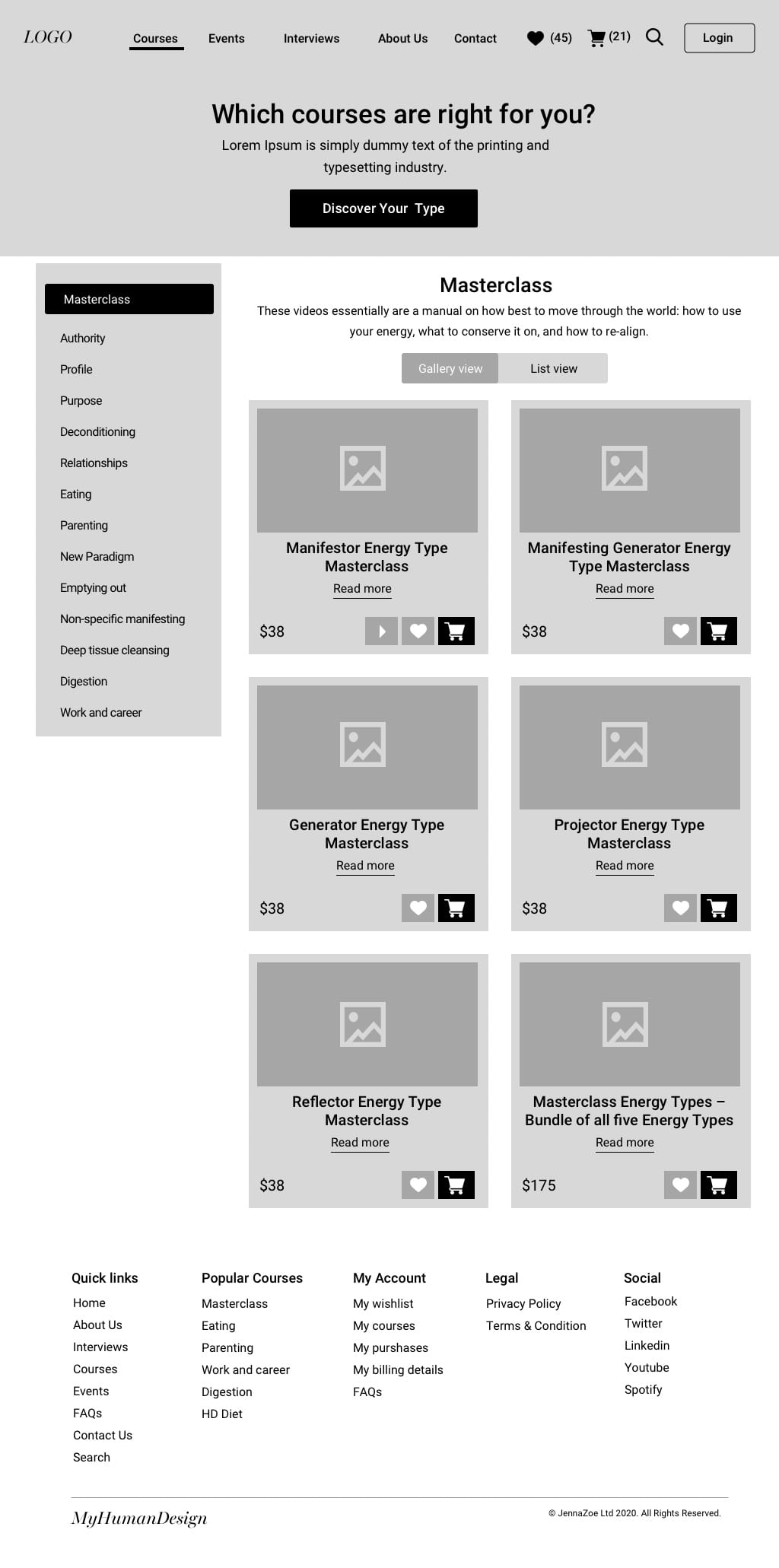 LOGO

Courses Events Interviews About Us Contact (45) (21) Login

Which courses are right for you?

Lorem Ipsum is simply dummy text of the printing and typesetting industry.

Discover Your Type

Masterclass
Authority
Profile
Purpose
Deconditioning
Relationships
Eating
Parenting
New Paradigm
Emptying out
Non-specific manifesting
Deep tissue cleansing
Digestion
Work and career

Masterclass

These videos essentially are a manual on how best to move through the world: how to use your energy, what to conserve it on, and how to re-align.

Gallery view List view

Manifestor Energy Type Masterclass
Read more
$38

Manifesting Generator Energy Type Masterclass
Read more
$38

Generator Energy Type Masterclass
Read more
$38

Projector Energy Type Masterclass
Read more
$38

Reflector Energy Type Masterclass
Read more
$38

Masterclass Energy Types – Bundle of all five Energy Types
Read more
$175

Quick links
Home
About Us
Interviews
Courses
Events
FAQs
Contact Us
Search

Popular Courses
Masterclass
Eating
Parenting
Work and career
Digestion
HD Diet

My Account
My wishlist
My courses
My purshases
My billing details
FAQs

Legal
Privacy Policy
Terms & Condition

Social
Facebook
Twitter
Linkedin
Youtube
Spotify

MyHumanDesign

© JennaZoe Ltd 2020. All Rights Reserved.